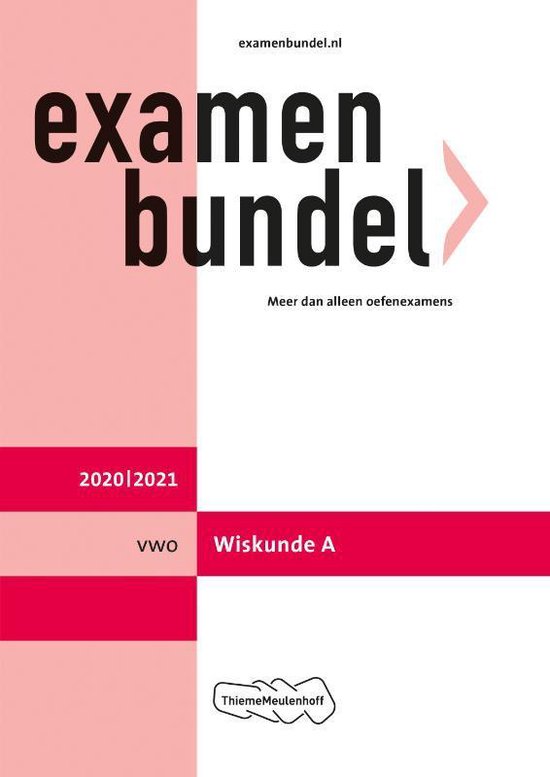 examenbundel.nl

examen
bundel

Meer dan alleen oefenexamens

2020|2021

VWO

Wiskunde A

ThiemeMeulenhoff